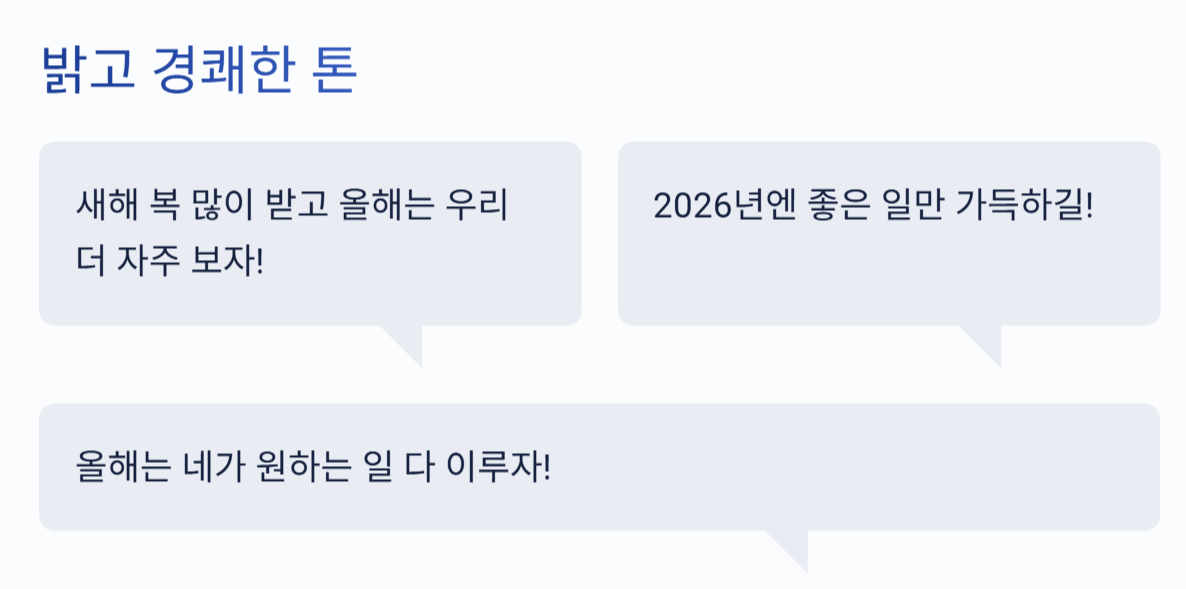 밝고 경쾌한 톤

새해 복 많이 받고 올해는 우리 더 자주 보자!

2026년엔 좋은 일만 가득하길!

올해는 네가 원하는 일 다 이루자!